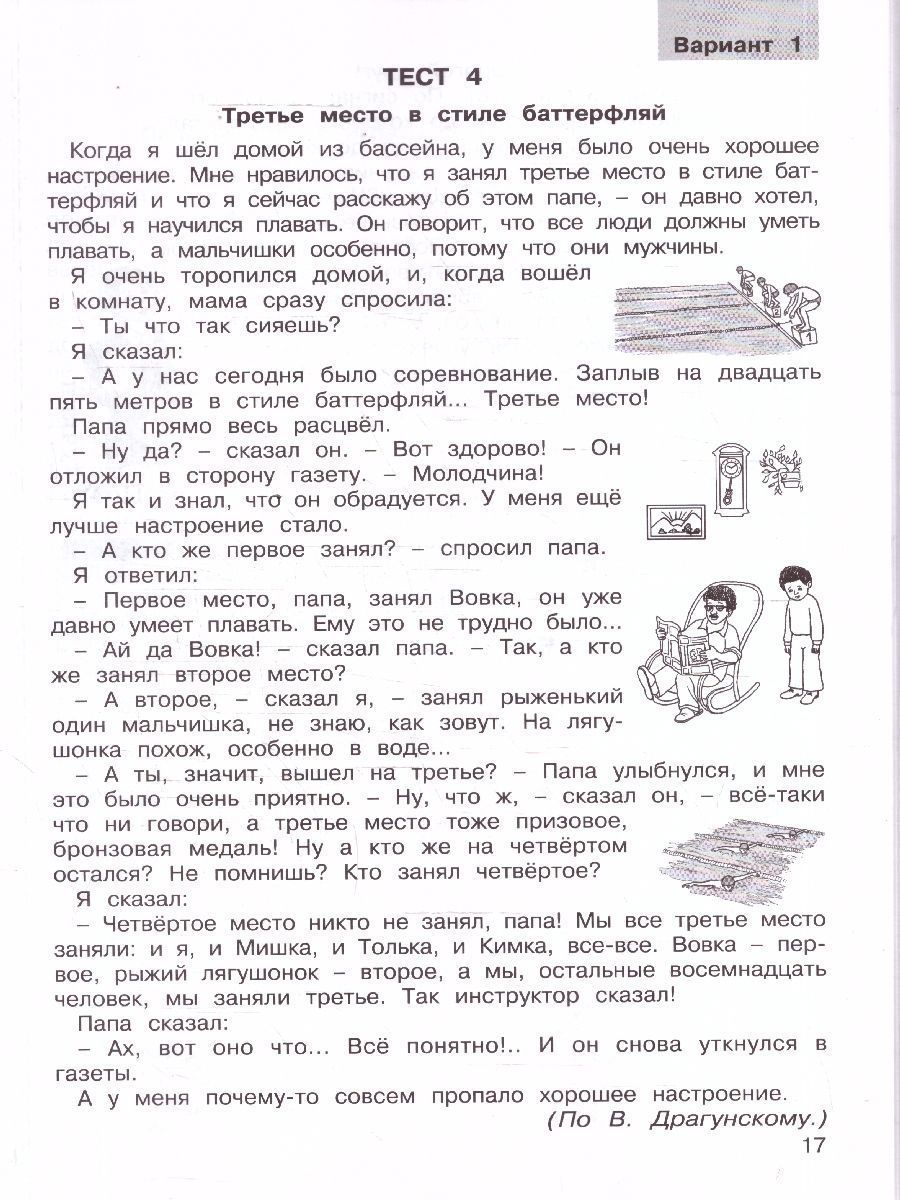 Вариант 1

ТЕСТ 4

Третье место в стиле баттерфляй

Когда я шёл домой из бассейна, у меня было очень хорошее настроение. Мне нравилось, что я занял третье место в стиле баттерфляй и что я сейчас расскажу об этом папе, – он давно хотел, чтобы я научился плавать. Он говорит, что все люди должны уметь плавать, а мальчишки особенно, потому что они мужчины.

Я очень торопился домой, и, когда вошёл в комнату, мама сразу спросила:

– Ты что так сияешь?

Я сказал:

– А у нас сегодня было соревнование. Заплыв на двадцать пять метров в стиле баттерфляй... Третье место!

Папа прямо весь расцвёл.

– Ну да? – сказал он. – Вот здорово! – Он отложил в сторону газету. – Молодчина!

Я так и знал, что он обрадуется. У меня ещё лучше настроение стало.

– А кто же первое занял? – спросил папа.

Я ответил:

– Первое место, папа, занял Вовка, он уже давно умеет плавать. Ему это не трудно было...

– Ай да Вовка! – сказал папа. – Так, а кто же занял второе место?

– А второе, – сказал я, – занял рыженький один мальчишка, не знаю, как зовут. На лягушонка похож, особенно в воде...

– А ты, значит, вышел на третье? – Папа улыбнулся, и мне это было очень приятно. – Ну, что ж, – сказал он, – всё-таки что ни говори, а третье место тоже призовое, бронзовая медаль! Ну а кто же на четвёртом остался? Не помнишь? Кто занял четвёртое?

Я сказал:

– Четвёртое место никто не занял, папа! Мы все третье место заняли: и я, и Мишка, и Толька, и Кимка, все-все. Вовка – первое, рыжий лягушонок – второе, а мы, остальные восемнадцать человек, мы заняли третье. Так инструктор сказал!

Папа сказал:

– Ах, вот оно что... Всё понятно!.. И он снова уткнулся в газеты.

А у меня почему-то совсем пропало хорошее настроение.

(По В. Драгунскому.)

17